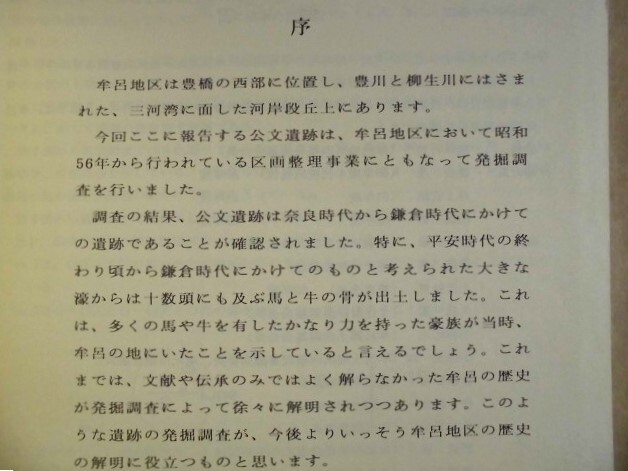 序

牟呂地区は豊橋の西部に位置し、豊川と柳生川にはさまれた、三河湾に面した河岸段丘上にあります。

今回ここに報告する公文遺跡は、牟呂地区において昭和56年から行われている区画整理事業にともなって発掘調査を行いました。

調査の結果、公文遺跡は奈良時代から鎌倉時代にかけての遺跡であることが確認されました。特に、平安時代の終わり頃から鎌倉時代にかけてのものと考えられた大きな濠からは十数頭にも及ぶ馬と牛の骨が出土しました。これは、多くの馬や牛を有したかなり力を持った豪族が当時、牟呂の地にいたことを示していると言えるでしょう。これまでは、文献や伝承のみではよく解らなかった牟呂の歴史が発掘調査によって徐々に解明されつつあります。このような遺跡の発掘調査が、今後よりいっそう牟呂地区の歴史の解明に役立つものと思います。